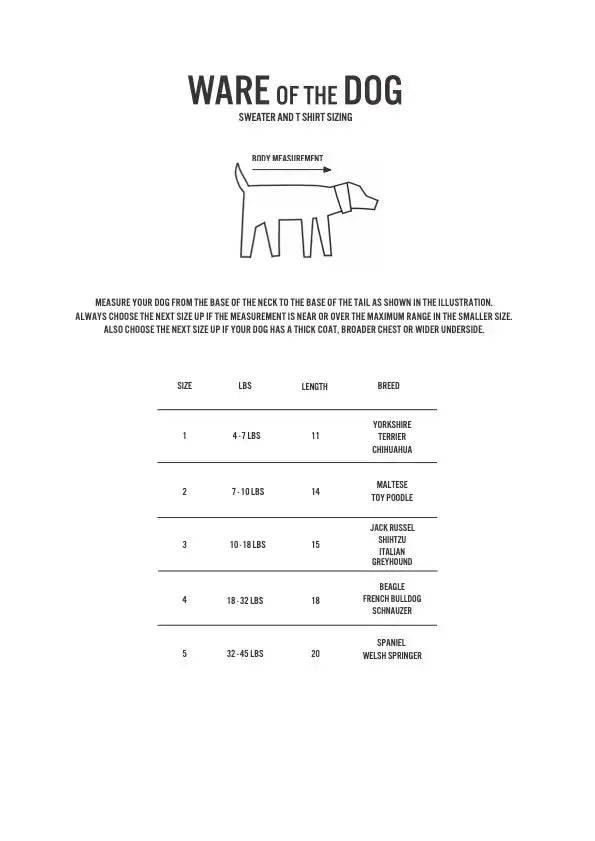 WARE OF THE DOG
SWEATER AND T SHIRT SIZING

BODY MEASUREMENT

MEASURE YOUR DOG FROM THE BASE OF THE NECK TO THE BASE OF THE TAIL AS SHOWN IN THE ILLUSTRATION. ALWAYS CHOOSE THE NEXT SIZE UP IF THE MEASUREMENT IS NEAR OR OVER THE MAXIMUM RANGE IN THE SMALLER SIZE. ALSO CHOOSE THE NEXT SIZE UP IF YOUR DOG HAS A THICK COAT, BROADER CHEST OR WIDER UNDERSIDE.

| SIZE | LBS | LENGTH | BREED |
|---|---|---|---|
| 1 | 4 - 7 LBS | 11 | YORKSHIRE TERRIER CHIHUAHUA |
| 2 | 7 - 10 LBS | 14 | MALTESE TOY POODLE |
| 3 | 10 - 18 LBS | 15 | JACK RUSSEL SHIHTZU ITALIAN GREYHOUND |
| 4 | 18 - 32 LBS | 18 | BEAGLE FRENCH BULLDOG SCHNAUZER |
| 5 | 32 - 45 LBS | 20 | SPANIEL WELSH SPRINGER |